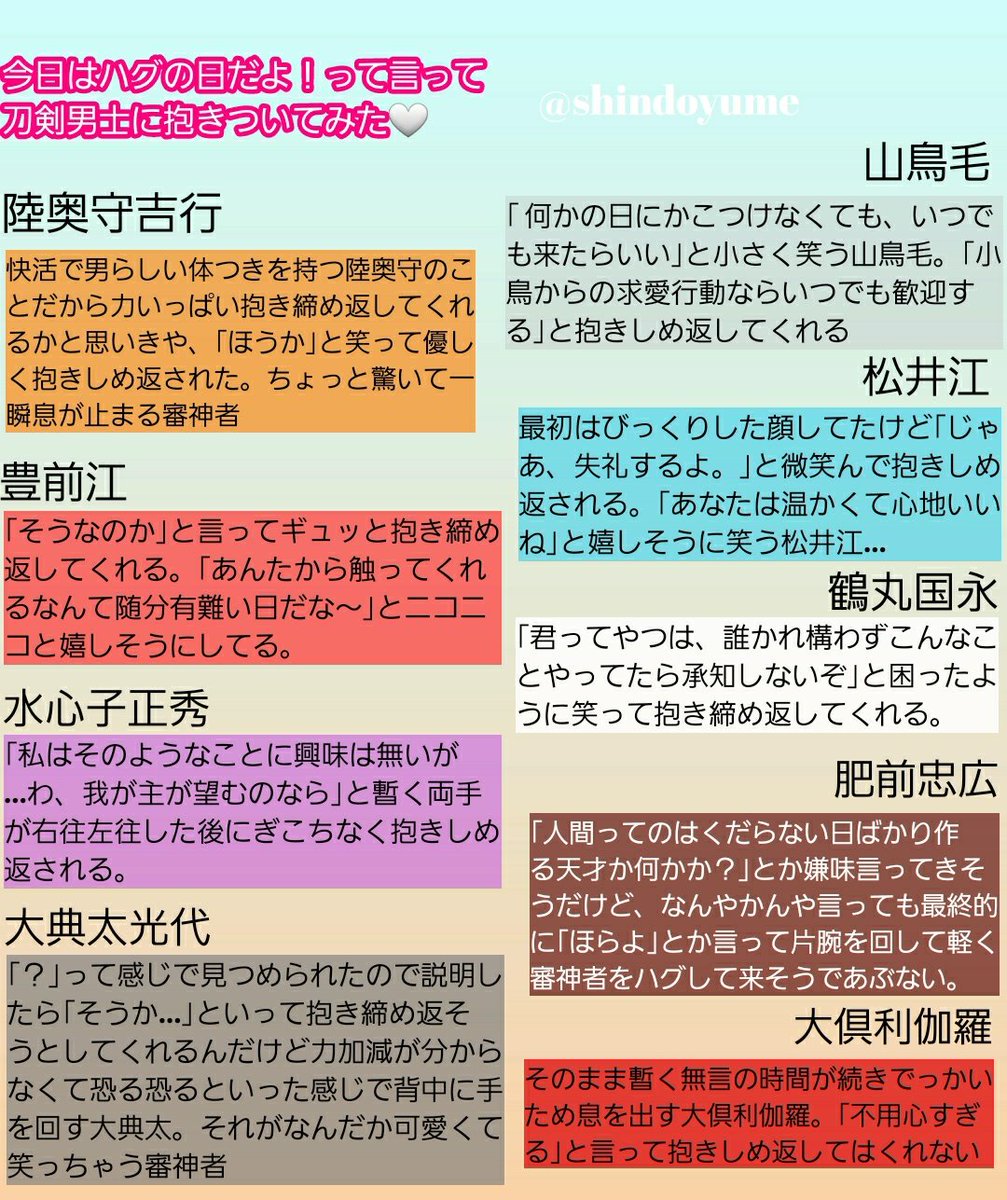 今日はハグの日だよ！って言って刀剣男士に抱きついてみた🤍

@shindoyume

陸奥守吉行

快活で男らしい体つきを持つ陸奥守のことだから力いっぱい抱き締め返してくれるかと思いきや、「ほうか」と笑って優しく抱きしめ返された。ちょっと驚いて一瞬息が止まる審神者

豊前江

「そうなのか」と言ってギュッと抱き締め返してくれる。「あんたから触ってくれるなんて随分有難い日だな〜」とニコニコと嬉しそうにしてる。

水心子正秀

「私はそのようなことに興味は無いが…わ、我が主が望むのなら」と暫く両手が右往左往した後にぎこちなく抱きしめ返される。

大典太光代

「？」って感じで見つめられたので説明したら「そうか…」といって抱き締め返そうとしてくれるんだけど力加減が分からなくて恐る恐るといった感じで背中に手を回す大典太。それがなんだか可愛くて笑っちゃう審神者

山鳥毛

「何かの日にかこつけなくても、いつでも来たらいい」と小さく笑う山鳥毛。「小鳥からの求愛行動ならいつでも歓迎する」と抱きしめ返してくれる

松井江

最初はびっくりした顔してたけど「じゃあ、失礼するよ。」と微笑んで抱きしめ返される。「あなたは温かくて心地いいね」と嬉しそうに笑う松井江…

鶴丸国永

「君ってやつは、誰かれ構わずこんなことやってたら承知しないぞ」と困ったように笑って抱き締め返してくれる。

肥前忠広

「人間ってのはくだらない日ばかり作る天才か何かか？」とか嫌味言ってきそうだけど、なんやかんや言っても最終的に「ほらよ」とか言って片腕を回して軽く審神者をハグして来そうであぶない。

大倶利伽羅

そのまま暫く無言の時間が続きでっかいため息を出す大倶利伽羅。「不用心すぎる」と言って抱きしめ返してはくれない